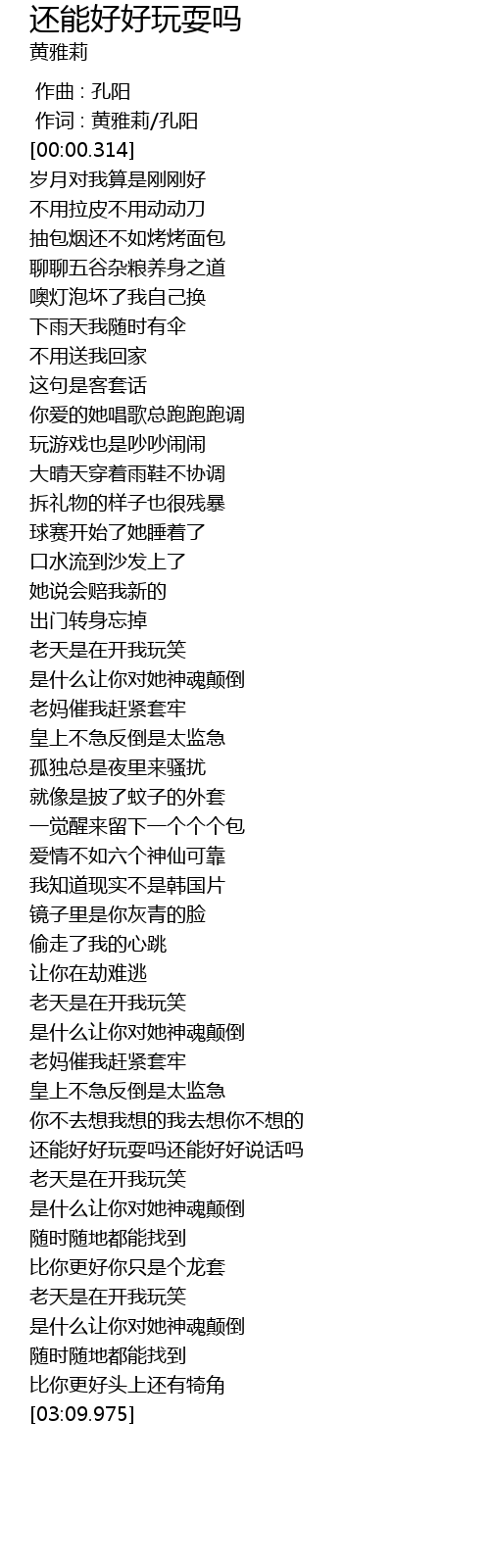 还能好好玩耍吗
黄雅莉

作曲 : 孔阳
作词 : 黄雅莉/孔阳
[00:00.314]
岁月对我算是刚刚好
不用拉皮不用动动刀
抽包烟还不如烤烤面包
聊聊五谷杂粮养身之道
噢灯泡坏了我自己换
下雨天我随时有伞
不用送我回家
这句是客套话
你爱的她唱歌总跑跑跑调
玩游戏也是吵吵闹闹
大晴天穿着雨鞋不协调
拆礼物的样子也很残暴
球赛开始了她睡着了
口水流到沙发上了
她说会赔我新的
出门转身忘掉
老天是在开我玩笑
是什么让你对她神魂颠倒
老妈催我赶紧套牢
皇上不急反倒是太监急
孤独总是夜里来骚扰
就像是披了蚊子的外套
一觉醒来留下一个个个包
爱情不如六个神仙可靠
我知道现实不是韩国片
镜子里是你灰青的脸
偷走了我的心跳
让你在劫难逃
老天是在开我玩笑
是什么让你对她神魂颠倒
老妈催我赶紧套牢
皇上不急反倒是太监急
你不去想我想的我去想你不想的
还能好好玩耍吗还能好好说话吗
老天是在开我玩笑
是什么让你对她神魂颠倒
随时随地都能找到
比你更好你只是个龙套
老天是在开我玩笑
是什么让你对她神魂颠倒
随时随地都能找到
比你更好头上还有犄角
[03:09.975]